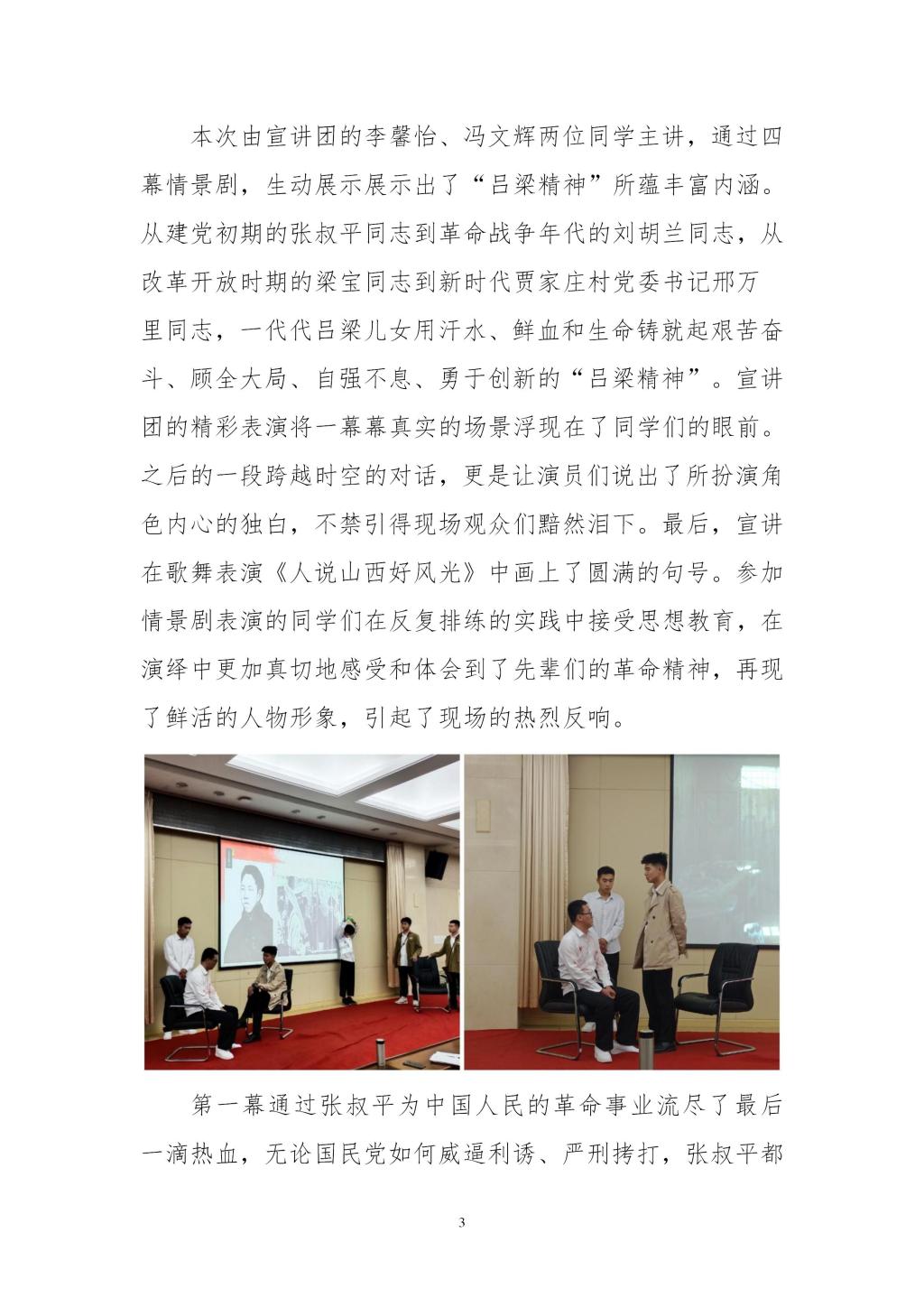 本次由宣讲团的李馨怡、冯文辉两位同学主讲，通过四幕情景剧，生动展示展示出了“吕梁精神”所蕴丰富内涵。从建党初期的张叔平同志到革命战争年代的刘胡兰同志，从改革开放时期的梁宝同志到新时代贾家庄村党委书记邢万里同志，一代代吕梁儿女用汗水、鲜血和生命铸就起艰苦奋斗、顾全大局、自强不息、勇于创新的“吕梁精神”。宣讲团的精彩表演将一幕幕真实的场景浮现在了同学们的眼前。之后的一段跨越时空的对话，更是让演员们说出了所扮演角色内心的独白，不禁引得现场观众们黯然泪下。最后，宣讲在歌舞表演《人说山西好风光》中画上了圆满的句号。参加情景剧表演的同学们在反复排练的实践中接受思想教育，在演绎中更加真切地感受和体会到了先辈们的革命精神，再现了鲜活的人物形象，引起了现场的热烈反响。

第一幕通过张叔平为中国人民的革命事业流尽了最后一滴热血，无论国民党如何威逼利诱、严刑拷打，张叔平都

3